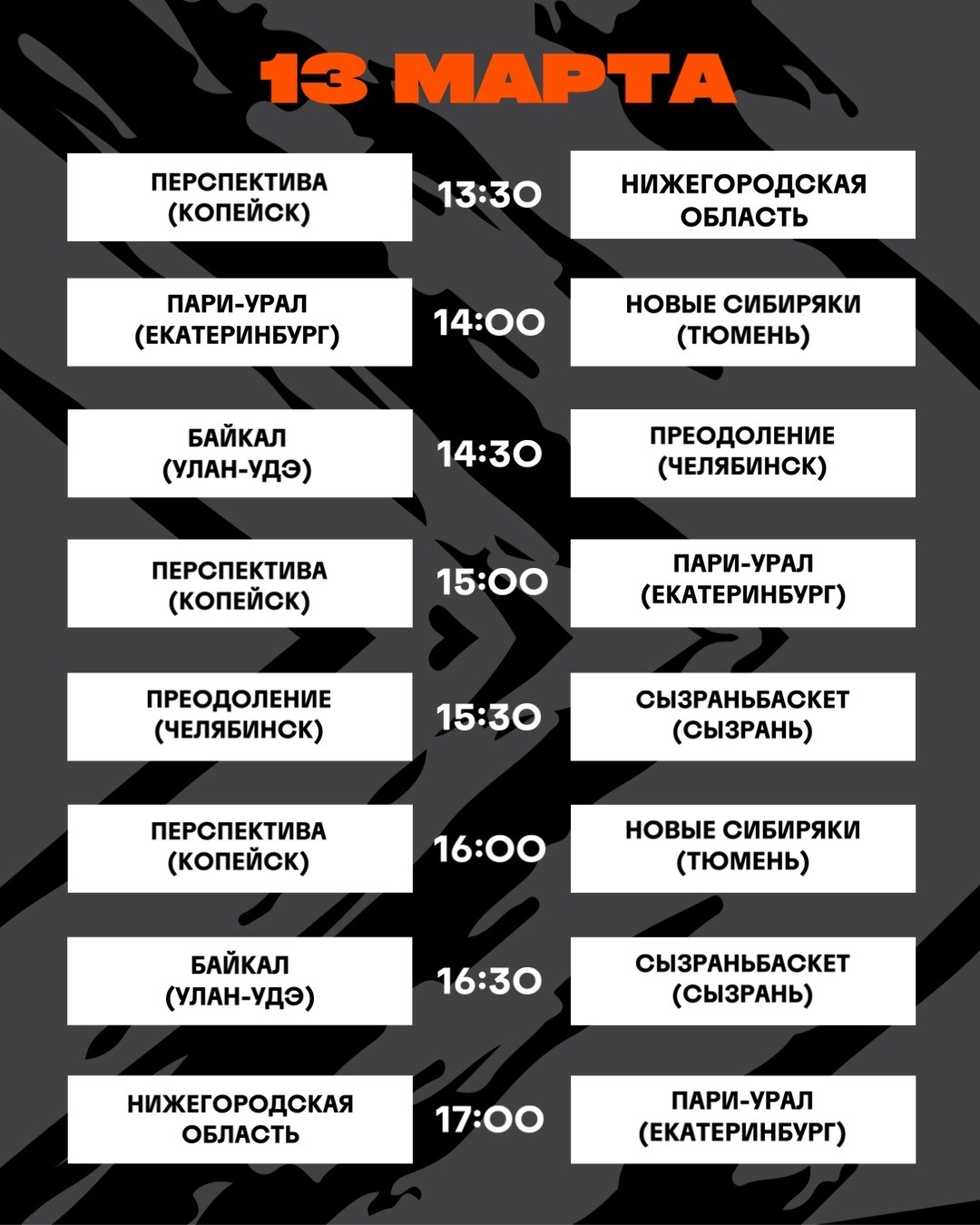 13 МАРТА

ПЕРСПЕКТИВА
(КОПЕЙСК)

13:30

НИЖЕГОРОДСКАЯ
ОБЛАСТЬ

ПАРИ-УРАЛ
(ЕКАТЕРИНБУРГ)

14:00

НОВЫЕ СИБИРЯКИ
(ТЮМЕНЬ)

БАЙКАЛ
(УЛАН-УДЭ)

14:30

ПРЕОДОЛЕНИЕ
(ЧЕЛЯБИНСК)

ПЕРСПЕКТИВА
(КОПЕЙСК)

15:00

ПАРИ-УРАЛ
(ЕКАТЕРИНБУРГ)

ПРЕОДОЛЕНИЕ
(ЧЕЛЯБИНСК)

15:30

СЫЗРАНЬБАСКЕТ
(СЫЗРАНЬ)

ПЕРСПЕКТИВА
(КОПЕЙСК)

16:00

НОВЫЕ СИБИРЯКИ
(ТЮМЕНЬ)

БАЙКАЛ
(УЛАН-УДЭ)

16:30

СЫЗРАНЬБАСКЕТ
(СЫЗРАНЬ)

НИЖЕГОРОДСКАЯ
ОБЛАСТЬ

17:00

ПАРИ-УРАЛ
(ЕКАТЕРИНБУРГ)